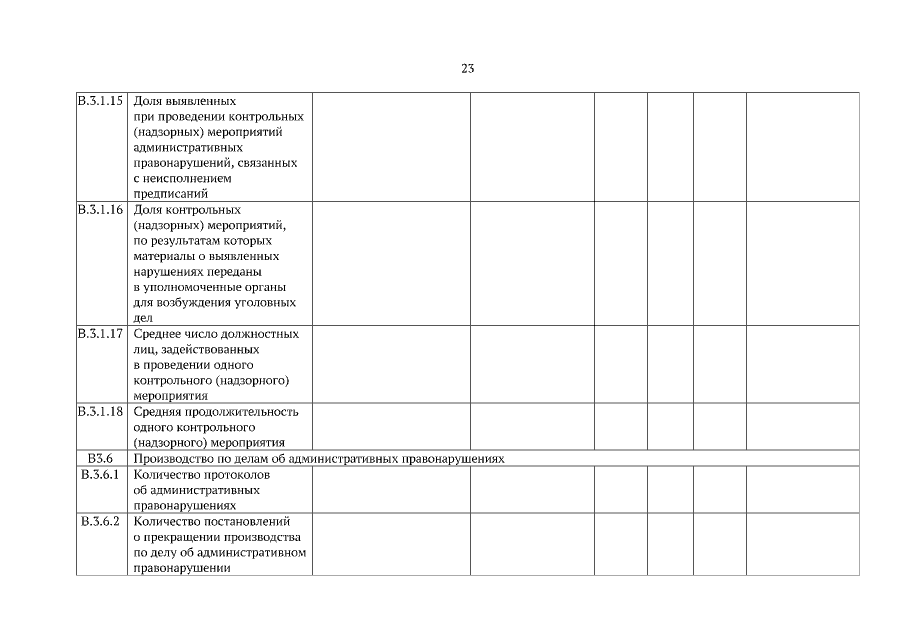 23

| | | | | | | | |
|---|---|---|---|---|---|---|---|
| В.3.1.15 | Доля выявленных при проведении контрольных (надзорных) мероприятий административных правонарушений, связанных с неисполнением предписаний | | | | | | |
| В.3.1.16 | Доля контрольных (надзорных) мероприятий, по результатам которых материалы о выявленных нарушениях переданы в уполномоченные органы для возбуждения уголовных дел | | | | | | |
| В.3.1.17 | Среднее число должностных лиц, задействованных в проведении одного контрольного (надзорного) мероприятия | | | | | | |
| В.3.1.18 | Средняя продолжительность одного контрольного (надзорного) мероприятия | | | | | | |
| В3.6 | Производство по делам об административных правонарушениях | | | | | | |
| В.3.6.1 | Количество протоколов об административных правонарушениях | | | | | | |
| В.3.6.2 | Количество постановлений о прекращении производства по делу об административном правонарушении | | | | | | |